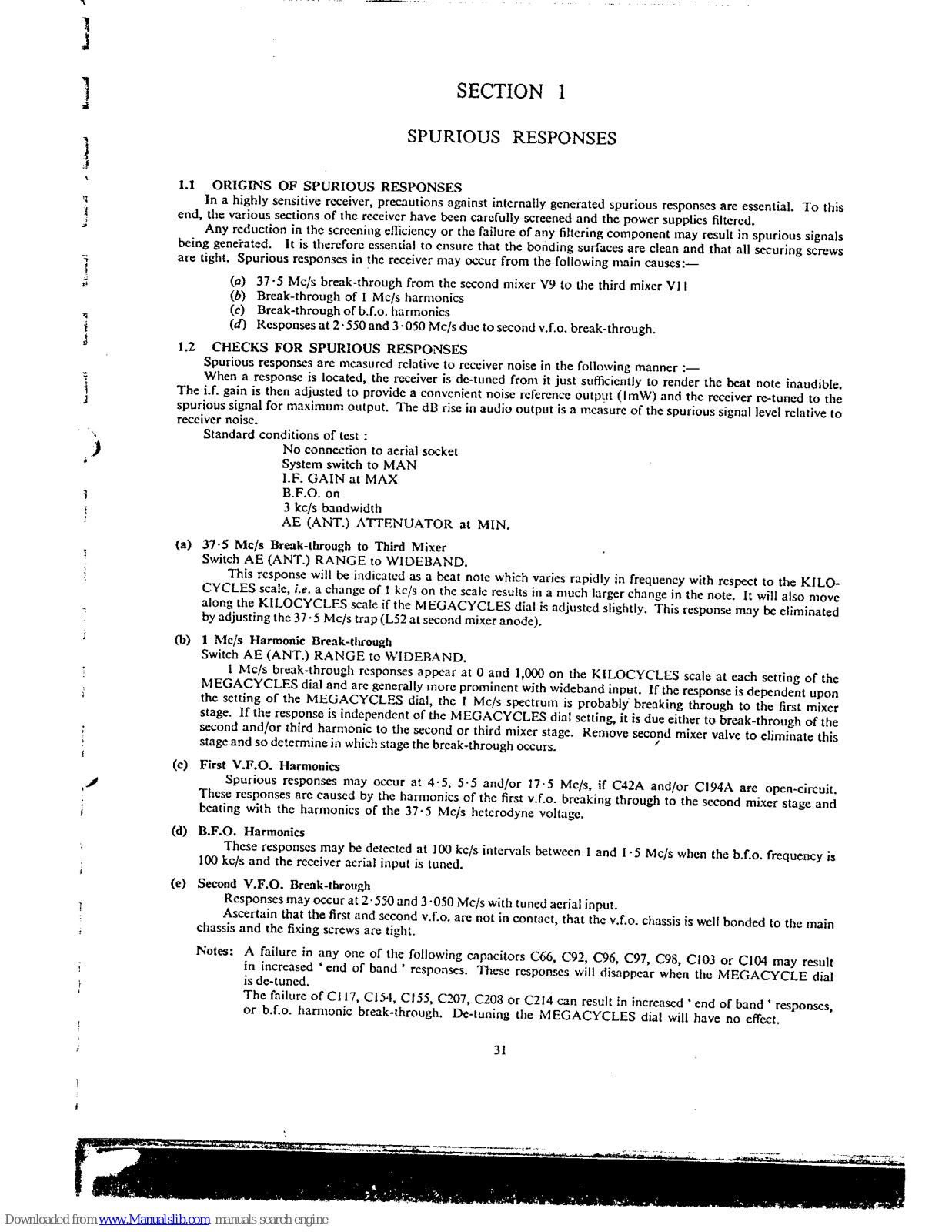 SECTION 1

SPURIOUS RESPONSES

1.1 ORIGINS OF SPURIOUS RESPONSES

In a highly sensitive receiver, precautions against internally generated spurious responses are essential. To this end, the various sections of the receiver have been carefully screened and the power supplies filtered.

Any reduction in the screening efficiency or the failure of any filtering component may result in spurious signals being generated. It is therefore essential to ensure that the bonding surfaces are clean and that all securing screws are tight. Spurious responses in the receiver may occur from the following main causes:—

(a) 37·5 Mc/s break-through from the second mixer V9 to the third mixer V11
(b) Break-through of 1 Mc/s harmonics
(c) Break-through of b.f.o. harmonics
(d) Responses at 2·550 and 3·050 Mc/s due to second v.f.o. break-through.

1.2 CHECKS FOR SPURIOUS RESPONSES

Spurious responses are measured relative to receiver noise in the following manner :—

When a response is located, the receiver is de-tuned from it just sufficiently to render the beat note inaudible. The i.f. gain is then adjusted to provide a convenient noise reference output (1mW) and the receiver re-tuned to the spurious signal for maximum output. The dB rise in audio output is a measure of the spurious signal level relative to receiver noise.

Standard conditions of test :

No connection to aerial socket
System switch to MAN
I.F. GAIN at MAX
B.F.O. on
3 kc/s bandwidth
AE (ANT.) ATTENUATOR at MIN.

(a) 37·5 Mc/s Break-through to Third Mixer

Switch AE (ANT.) RANGE to WIDEBAND.

This response will be indicated as a beat note which varies rapidly in frequency with respect to the KILOCYCLES scale, i.e. a change of 1 kc/s on the scale results in a much larger change in the note. It will also move along the KILOCYCLES scale if the MEGACYCLES dial is adjusted slightly. This response may be eliminated by adjusting the 37·5 Mc/s trap (L52 at second mixer anode).

(b) 1 Mc/s Harmonic Break-through

Switch AE (ANT.) RANGE to WIDEBAND.

1 Mc/s break-through responses appear at 0 and 1,000 on the KILOCYCLES scale at each setting of the MEGACYCLES dial and are generally more prominent with wideband input. If the response is dependent upon the setting of the MEGACYCLES dial, the 1 Mc/s spectrum is probably breaking through to the first mixer stage. If the response is independent of the MEGACYCLES dial setting, it is due either to break-through of the second and/or third harmonic to the second or third mixer stage. Remove second mixer valve to eliminate this stage and so determine in which stage the break-through occurs.

(c) First V.F.O. Harmonics

Spurious responses may occur at 4·5, 5·5 and/or 17·5 Mc/s, if C42A and/or C194A are open-circuit. These responses are caused by the harmonics of the first v.f.o. breaking through to the second mixer stage and beating with the harmonics of the 37·5 Mc/s heterodyne voltage.

(d) B.F.O. Harmonics

These responses may be detected at 100 kc/s intervals between 1 and 1·5 Mc/s when the b.f.o. frequency is 100 kc/s and the receiver aerial input is tuned.

(e) Second V.F.O. Break-through

Responses may occur at 2·550 and 3·050 Mc/s with tuned aerial input.

Ascertain that the first and second v.f.o. are not in contact, that the v.f.o. chassis is well bonded to the main chassis and the fixing screws are tight.

Notes: A failure in any one of the following capacitors C66, C92, C96, C97, C98, C103 or C104 may result in increased ' end of band ' responses. These responses will disappear when the MEGACYCLE dial is de-tuned.

The failure of C117, C154, C155, C207, C208 or C214 can result in increased ' end of band ' responses, or b.f.o. harmonic break-through. De-tuning the MEGACYCLES dial will have no effect.

31

Downloaded from www.Manualslib.com manuals search engine